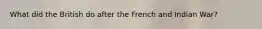 What did the British do after the French and Indian War?